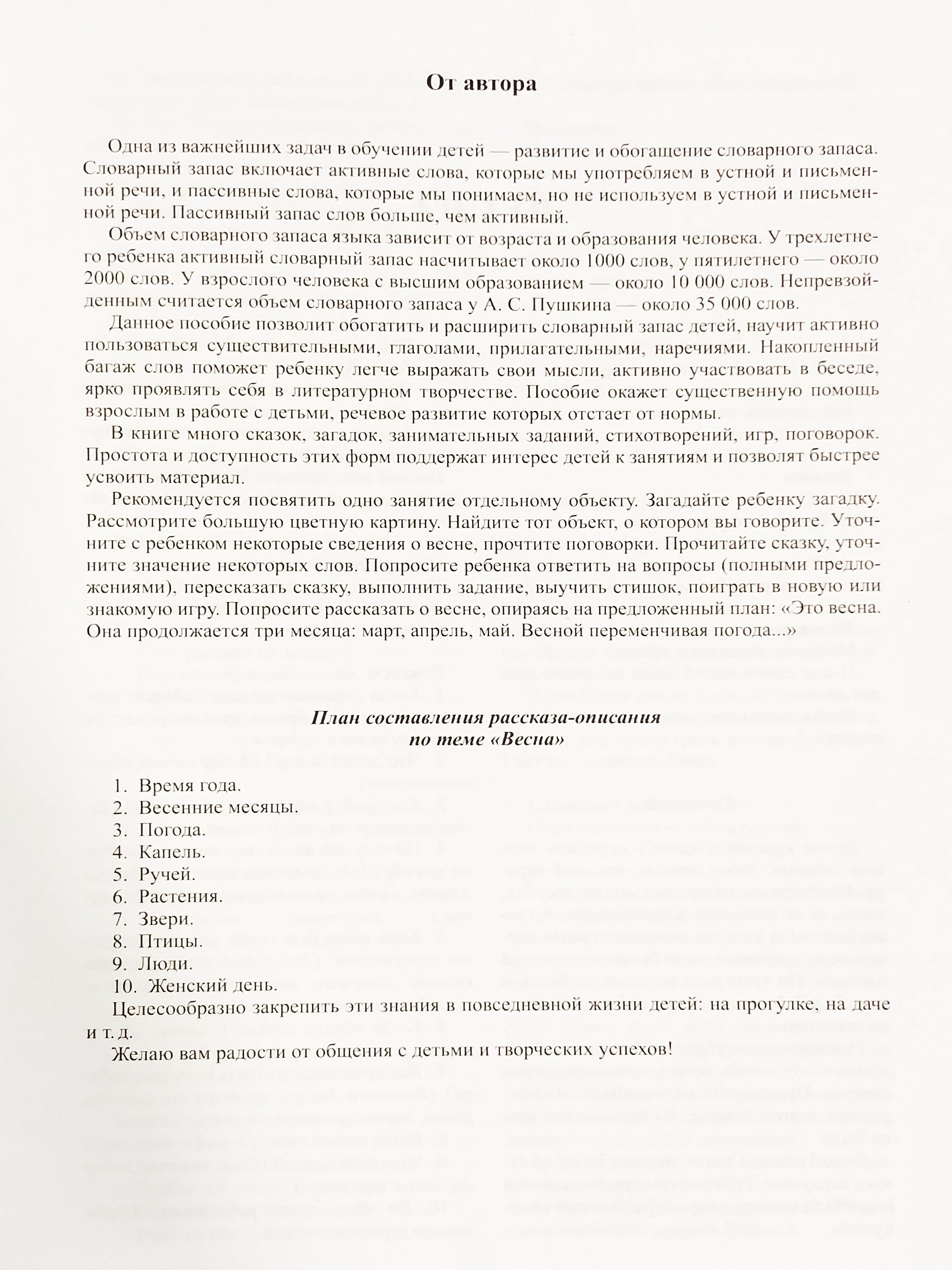 От автора

Одна из важнейших задач в обучении детей — развитие и обогащение словарного запаса. Словарный запас включает активные слова, которые мы употребляем в устной и письменной речи, и пассивные слова, которые мы понимаем, но не используем в устной и письменной речи. Пассивный запас слов больше, чем активный.

Объем словарного запаса языка зависит от возраста и образования человека. У трехлетнего ребенка активный словарный запас насчитывает около 1000 слов, у пятилетнего — около 2000 слов. У взрослого человека с высшим образованием — около 10 000 слов. Непревзойденным считается объем словарного запаса у А. С. Пушкина — около 35 000 слов.

Данное пособие позволит обогатить и расширить словарный запас детей, научит активно пользоваться существительными, глаголами, прилагательными, наречиями. Накопленный багаж слов поможет ребенку легче выражать свои мысли, активно участвовать в беседе, ярко проявлять себя в литературном творчестве. Пособие окажет существенную помощь взрослым в работе с детьми, речевое развитие которых отстает от нормы.

В книге много сказок, загадок, занимательных заданий, стихотворений, игр, поговорок. Простота и доступность этих форм поддержат интерес детей к занятиям и позволят быстрее усвоить материал.

Рекомендуется посвятить одно занятие отдельному объекту. Загадайте ребенку загадку. Рассмотрите большую цветную картину. Найдите тот объект, о котором вы говорите. Уточните с ребенком некоторые сведения о весне, прочтите поговорки. Прочитайте сказку, уточните значение некоторых слов. Попросите ребенка ответить на вопросы (полными предложениями), пересказать сказку, выполнить задание, выучить стишок, поиграть в новую или знакомую игру. Попросите рассказать о весне, опираясь на предложенный план: «Это весна. Она продолжается три месяца: март, апрель, май. Весной переменчивая погода...»

План составления рассказа-описания по теме «Весна»

1. Время года.
2. Весенние месяцы.
3. Погода.
4. Капель.
5. Ручей.
6. Растения.
7. Звери.
8. Птицы.
9. Люди.
10. Женский день.

Целесообразно закрепить эти знания в повседневной жизни детей: на прогулке, на даче и т. д.

Желаю вам радости от общения с детьми и творческих успехов!